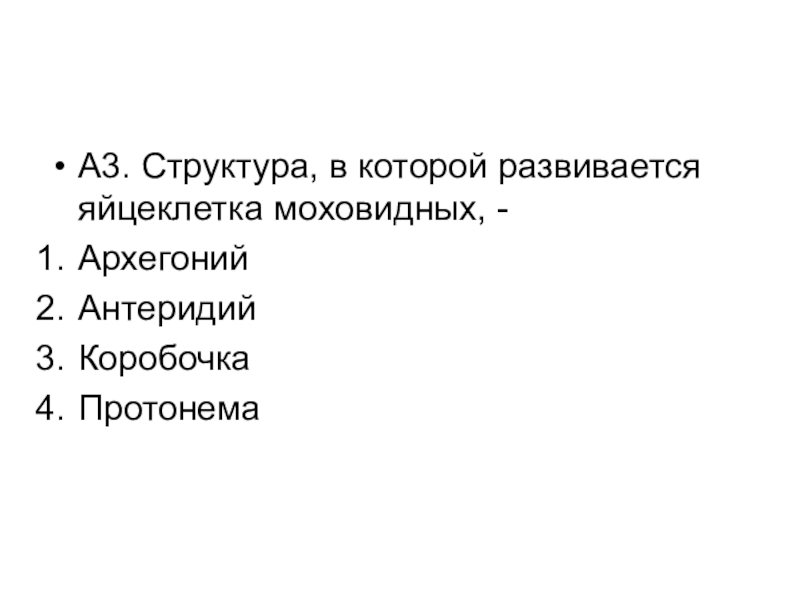 • А3. Структура, в которой развивается яйцеклетка моховидных, -
1. Архегоний
2. Антеридий
3. Коробочка
4. Протонема